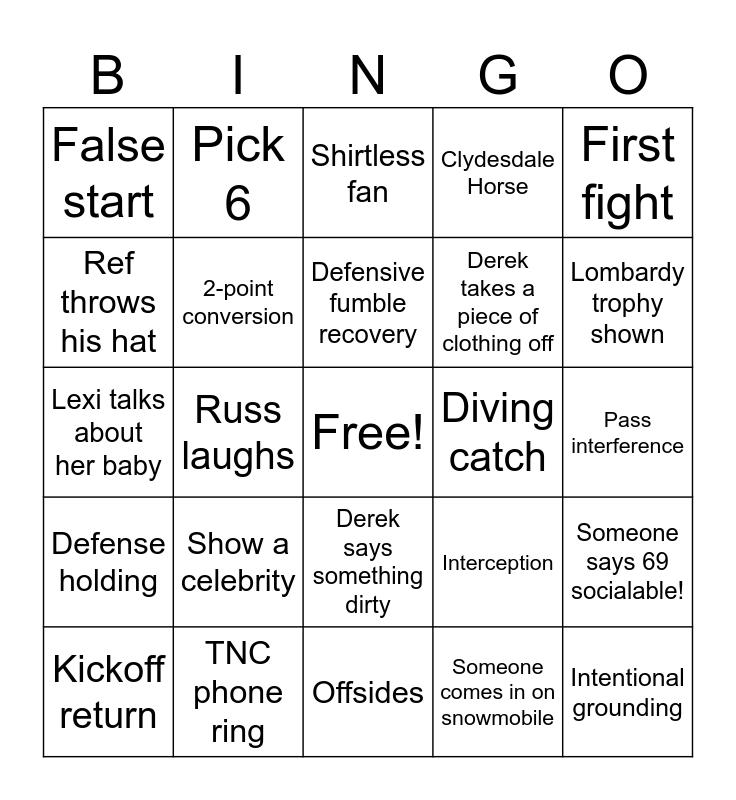 | B | I | N | G | O |
|---|---|---|---|---|
| False start | Pick 6 | Shirtless fan | Clydesdale Horse | First fight |
| Ref throws his hat | 2-point conversion | Defensive fumble recovery | Derek takes a piece of clothing off | Lombardy trophy shown |
| Lexi talks about her baby | Russ laughs | Free! | Diving catch | Pass interference |
| Defense holding | Show a celebrity | Derek says something dirty | Interception | Someone says 69 socialable! |
| Kickoff return | TNC phone ring | Offsides | Someone comes in on snowmobile | Intentional grounding |